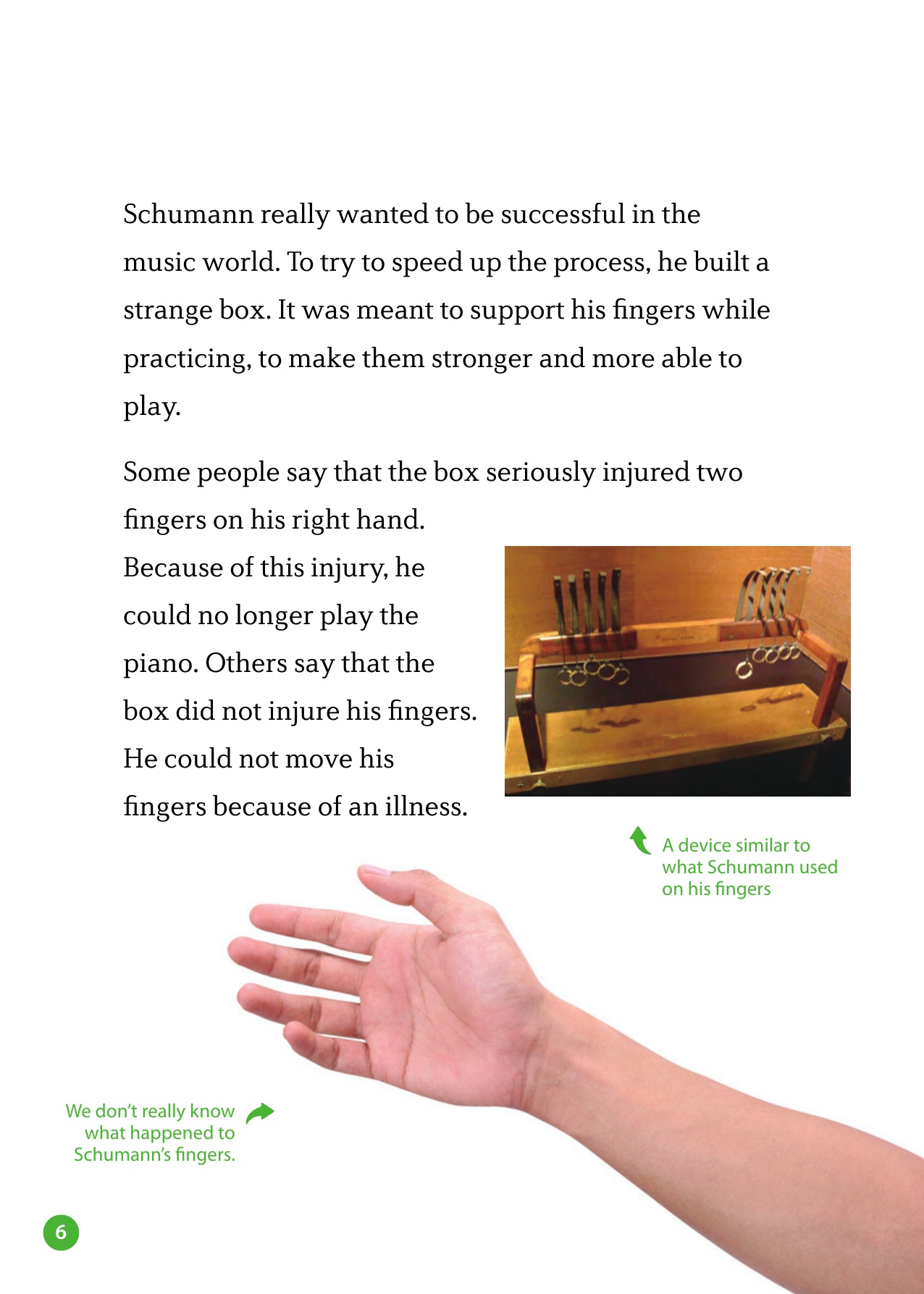 Schumann really wanted to be successful in the music world. To try to speed up the process, he built a strange box. It was meant to support his fingers while practicing, to make them stronger and more able to play.

Some people say that the box seriously injured two fingers on his right hand. Because of this injury, he could no longer play the piano. Others say that the box did not injure his fingers. He could not move his fingers because of an illness.

A device similar to what Schumann used on his fingers

We don't really know what happened to Schumann's fingers.

6